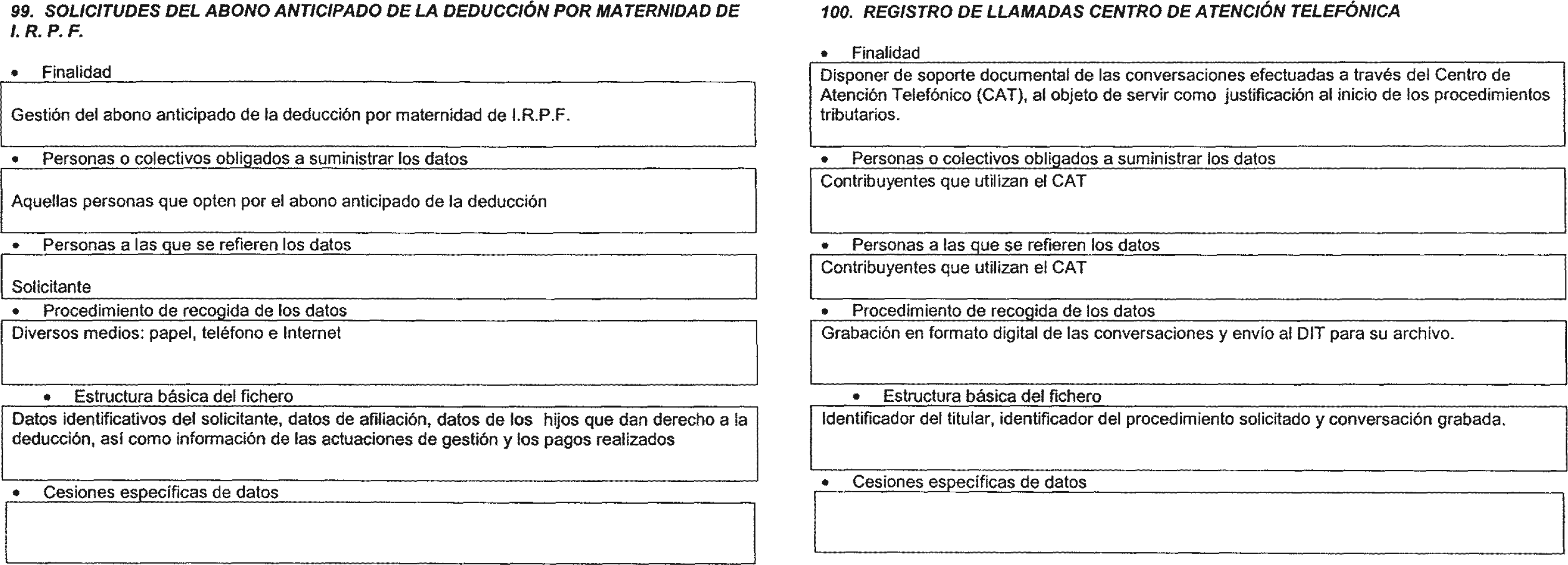 99. SOLICITUDES DEL ABONO ANTICIPADO DE LA DEDUCCIÓN POR MATERNIDAD DE I. R. P. F.

• Finalidad

Gestión del abono anticipado de la deducción por maternidad de I.R.P.F.

• Personas o colectivos obligados a suministrar los datos

Aquellas personas que opten por el abono anticipado de la deducción

• Personas a las que se refieren los datos

Solicitante

• Procedimiento de recogida de los datos

Diversos medios: papel, teléfono e Internet

• Estructura básica del fichero

Datos identificativos del solicitante, datos de afiliación, datos de los hijos que dan derecho a la deducción, así como información de las actuaciones de gestión y los pagos realizados

• Cesiones específicas de datos

100. REGISTRO DE LLAMADAS CENTRO DE ATENCIÓN TELEFÓNICA

• Finalidad

Disponer de soporte documental de las conversaciones efectuadas a través del Centro de Atención Telefónico (CAT), al objeto de servir como justificación al inicio de los procedimientos tributarios.

• Personas o colectivos obligados a suministrar los datos

Contribuyentes que utilizan el CAT

• Personas a las que se refieren los datos

Contribuyentes que utilizan el CAT

• Procedimiento de recogida de los datos

Grabación en formato digital de las conversaciones y envío al DIT para su archivo.

• Estructura básica del fichero

Identificador del titular, identificador del procedimiento solicitado y conversación grabada.

• Cesiones específicas de datos